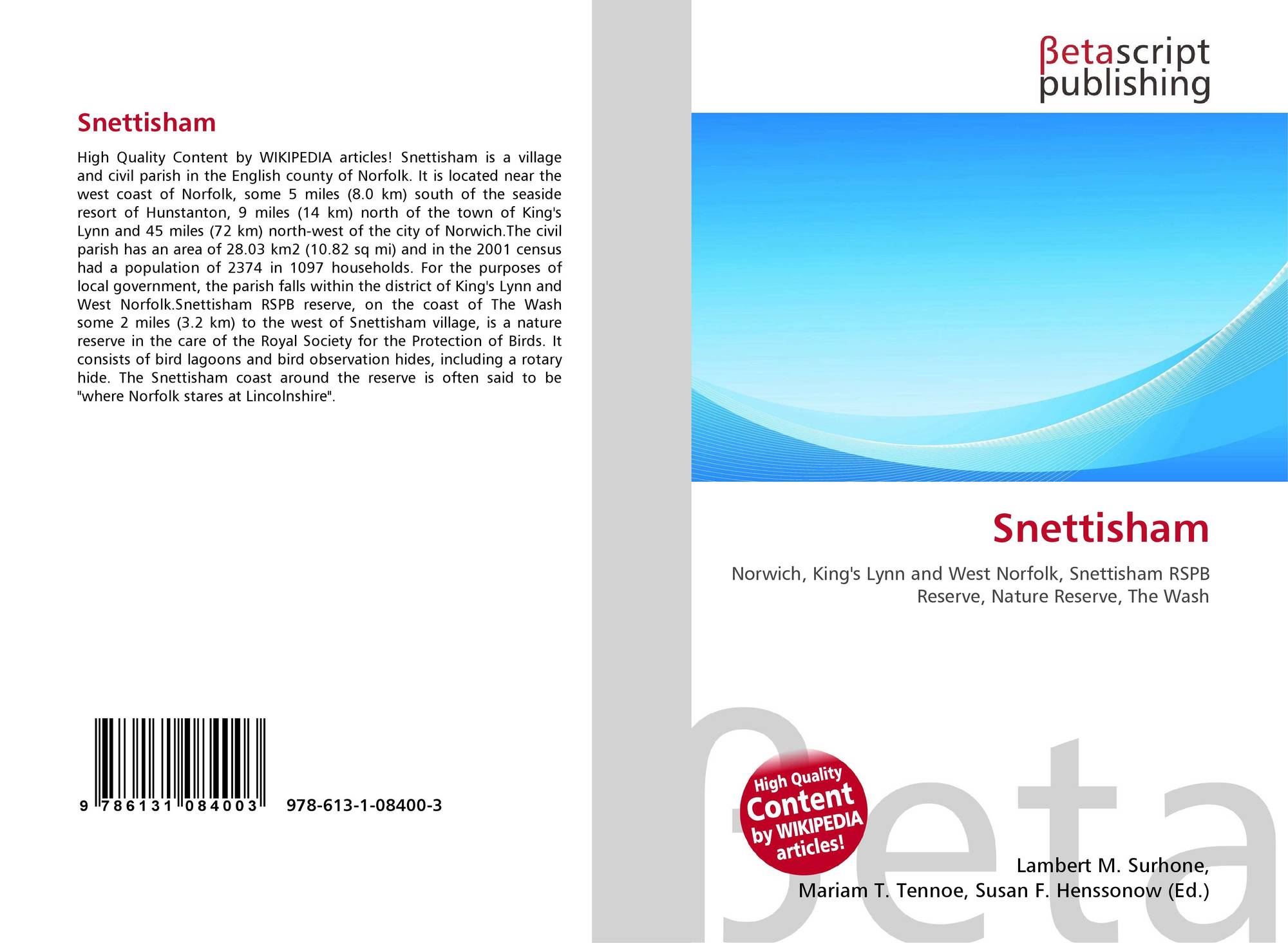 Snettisham

High Quality Content by WIKIPEDIA articles! Snettisham is a village and civil parish in the English county of Norfolk. It is located near the west coast of Norfolk, some 5 miles (8.0 km) south of the seaside resort of Hunstanton, 9 miles (14 km) north of the town of King's Lynn and 45 miles (72 km) north-west of the city of Norwich.The civil parish has an area of 28.03 km2 (10.82 sq mi) and in the 2001 census had a population of 2374 in 1097 households. For the purposes of local government, the parish falls within the district of King's Lynn and West Norfolk.Snettisham RSPB reserve, on the coast of The Wash some 2 miles (3.2 km) to the west of Snettisham village, is a nature reserve in the care of the Royal Society for the Protection of Birds. It consists of bird lagoons and bird observation hides, including a rotary hide. The Snettisham coast around the reserve is often said to be "where Norfolk stares at Lincolnshire".

9 786131 084003

978-613-1-08400-3

βetascript publishing

Snettisham

Norwich, King's Lynn and West Norfolk, Snettisham RSPB Reserve, Nature Reserve, The Wash

High Quality Content by WIKIPEDIA articles!

βeta

Lambert M. Surhone, Mariam T. Tennoe, Susan F. Henssonow (Ed.)